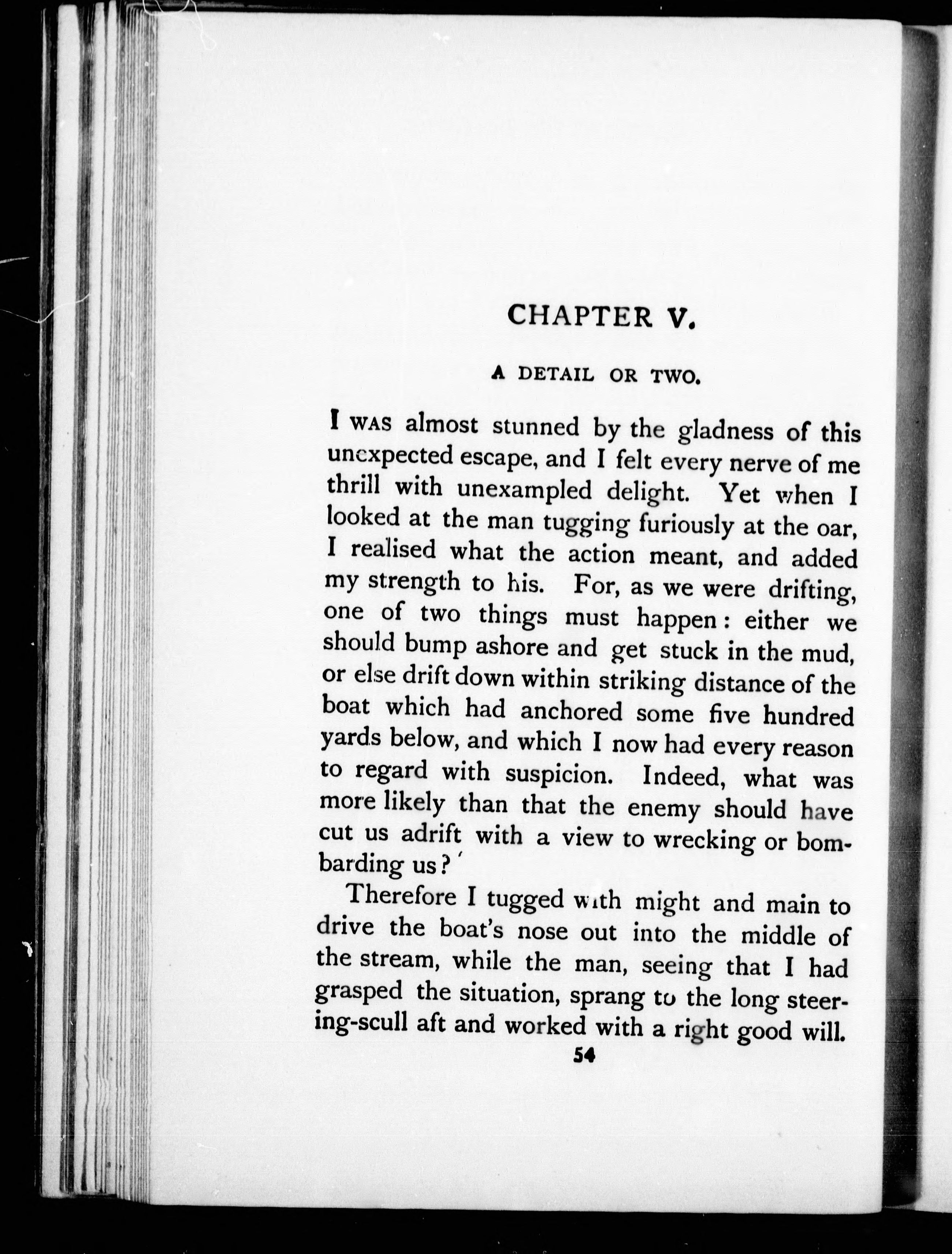 CHAPTER V.

A DETAIL OR TWO.

I WAS almost stunned by the gladness of this unexpected escape, and I felt every nerve of me thrill with unexampled delight. Yet when I looked at the man tugging furiously at the oar, I realised what the action meant, and added my strength to his. For, as we were drifting, one of two things must happen: either we should bump ashore and get stuck in the mud, or else drift down within striking distance of the boat which had anchored some five hundred yards below, and which I now had every reason to regard with suspicion. Indeed, what was more likely than that the enemy should have cut us adrift with a view to wrecking or bombarding us?

Therefore I tugged with might and main to drive the boat's nose out into the middle of the stream, while the man, seeing that I had grasped the situation, sprang to the long steering-scull aft and worked with a right good will.

54